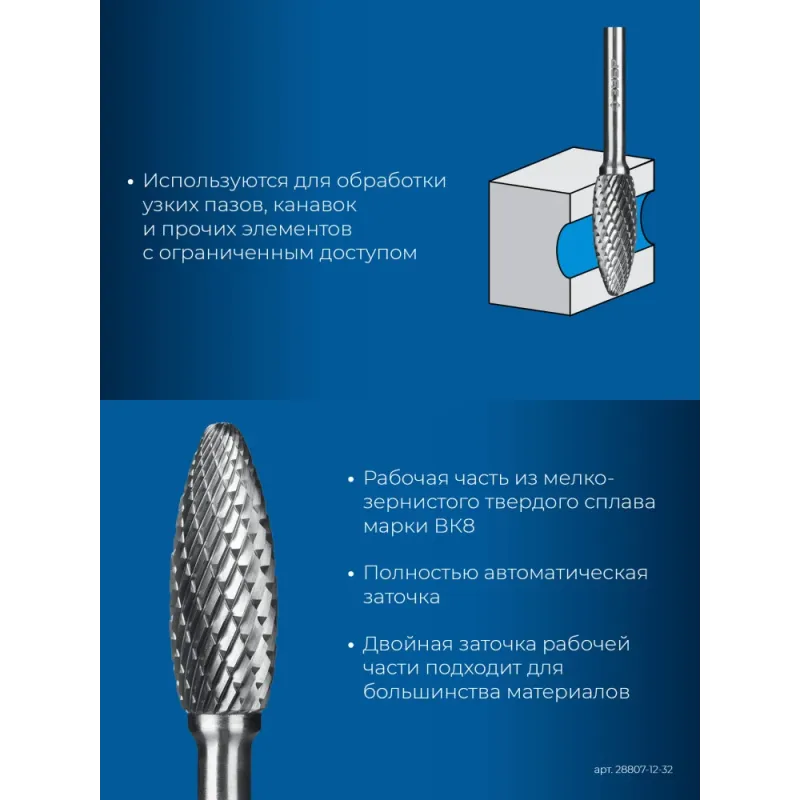 • Используются для обработки узких пазов, канавок и прочих элементов с ограниченным доступом

• Рабочая часть из мелкозернистого твердого сплава марки ВК8

• Полностью автоматическая заточка

• Двойная заточка рабочей части подходит для большинства материалов

арт. 28807-12-32